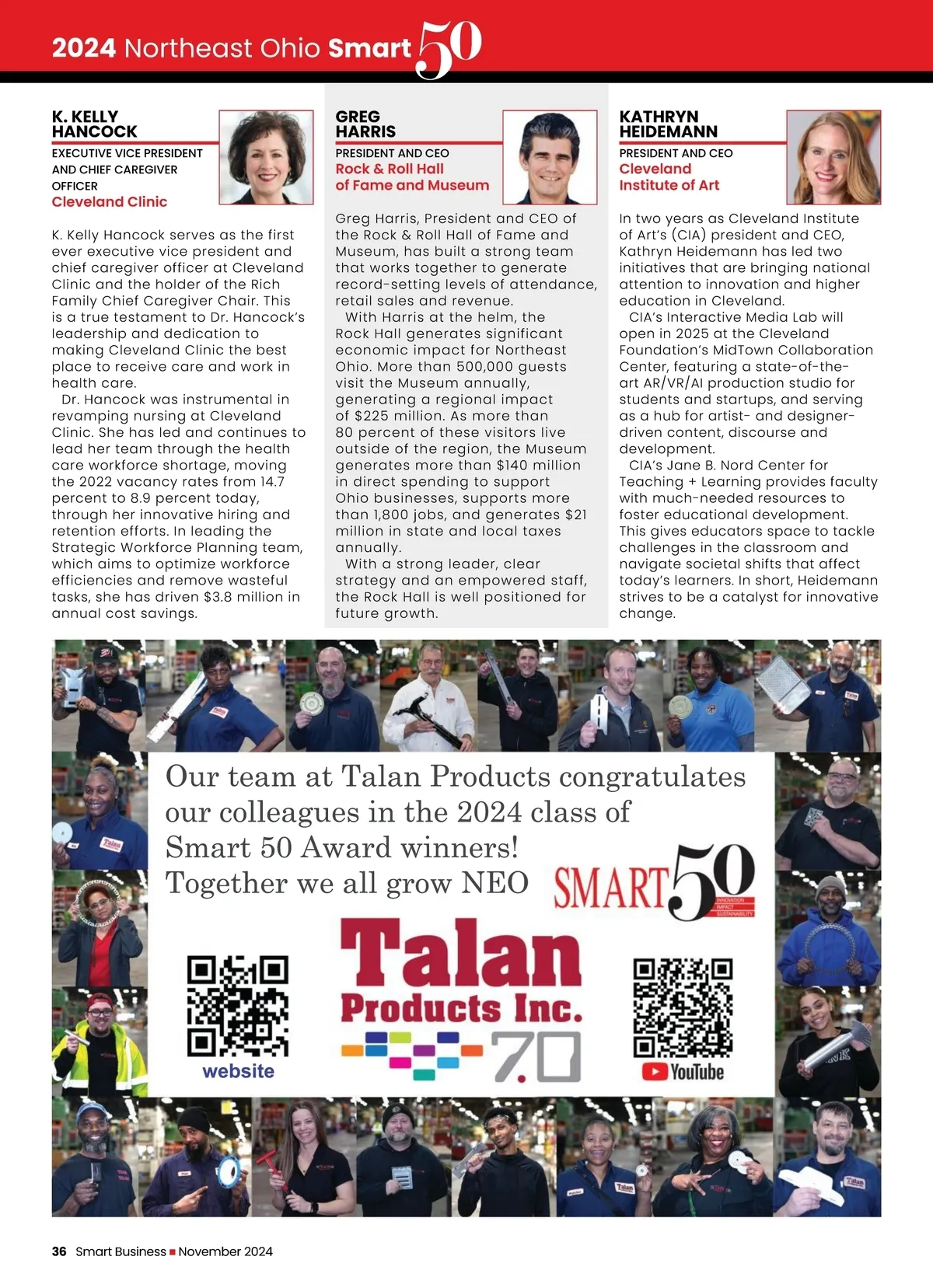 2024 Northeast Ohio Smart 50

K. KELLY HANCOCK
EXECUTIVE VICE PRESIDENT AND CHIEF CAREGIVER OFFICER
Cleveland Clinic

K. Kelly Hancock serves as the first ever executive vice president and chief caregiver officer at Cleveland Clinic and the holder of the Rich Family Chief Caregiver Chair. This is a true testament to Dr. Hancock's leadership and dedication to making Cleveland Clinic the best place to receive care and work in health care.

Dr. Hancock was instrumental in revamping nursing at Cleveland Clinic. She has led and continues to lead her team through the health care workforce shortage, moving the 2022 vacancy rates from 14.7 percent to 8.9 percent today, through her innovative hiring and retention efforts. In leading the Strategic Workforce Planning team, which aims to optimize workforce efficiencies and remove wasteful tasks, she has driven $3.8 million in annual cost savings.

GREG HARRIS
PRESIDENT AND CEO
Rock & Roll Hall of Fame and Museum

Greg Harris, President and CEO of the Rock & Roll Hall of Fame and Museum, has built a strong team that works together to generate record-setting levels of attendance, retail sales and revenue.

With Harris at the helm, the Rock Hall generates significant economic impact for Northeast Ohio. More than 500,000 guests visit the Museum annually, generating a regional impact of $225 million. As more than 80 percent of these visitors live outside of the region, the Museum generates more than $140 million in direct spending to support Ohio businesses, supports more than 1,800 jobs, and generates $21 million in state and local taxes annually.

With a strong leader, clear strategy and an empowered staff, the Rock Hall is well positioned for future growth.

KATHRYN HEIDEMANN
PRESIDENT AND CEO
Cleveland Institute of Art

In two years as Cleveland Institute of Art's (CIA) president and CEO, Kathryn Heidemann has led two initiatives that are bringing national attention to innovation and higher education in Cleveland.

CIA's Interactive Media Lab will open in 2025 at the Cleveland Foundation's MidTown Collaboration Center, featuring a state-of-the-art AR/VR/AI production studio for students and startups, and serving as a hub for artist- and designer-driven content, discourse and development.

CIA's Jane B. Nord Center for Teaching + Learning provides faculty with much-needed resources to foster educational development. This gives educators space to tackle challenges in the classroom and navigate societal shifts that affect today's learners. In short, Heidemann strives to be a catalyst for innovative change.

Our team at Talan Products congratulates our colleagues in the 2024 class of Smart 50 Award winners!
Together we all grow NEO

SMART 50
INNOVATION IMPACT SUSTAINABILITY

Talan Products Inc.
7.0

website

YouTube

36 Smart Business ■ November 2024